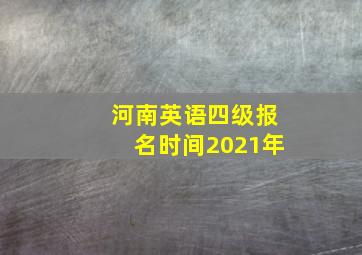 河南英语四级报名时间2021年